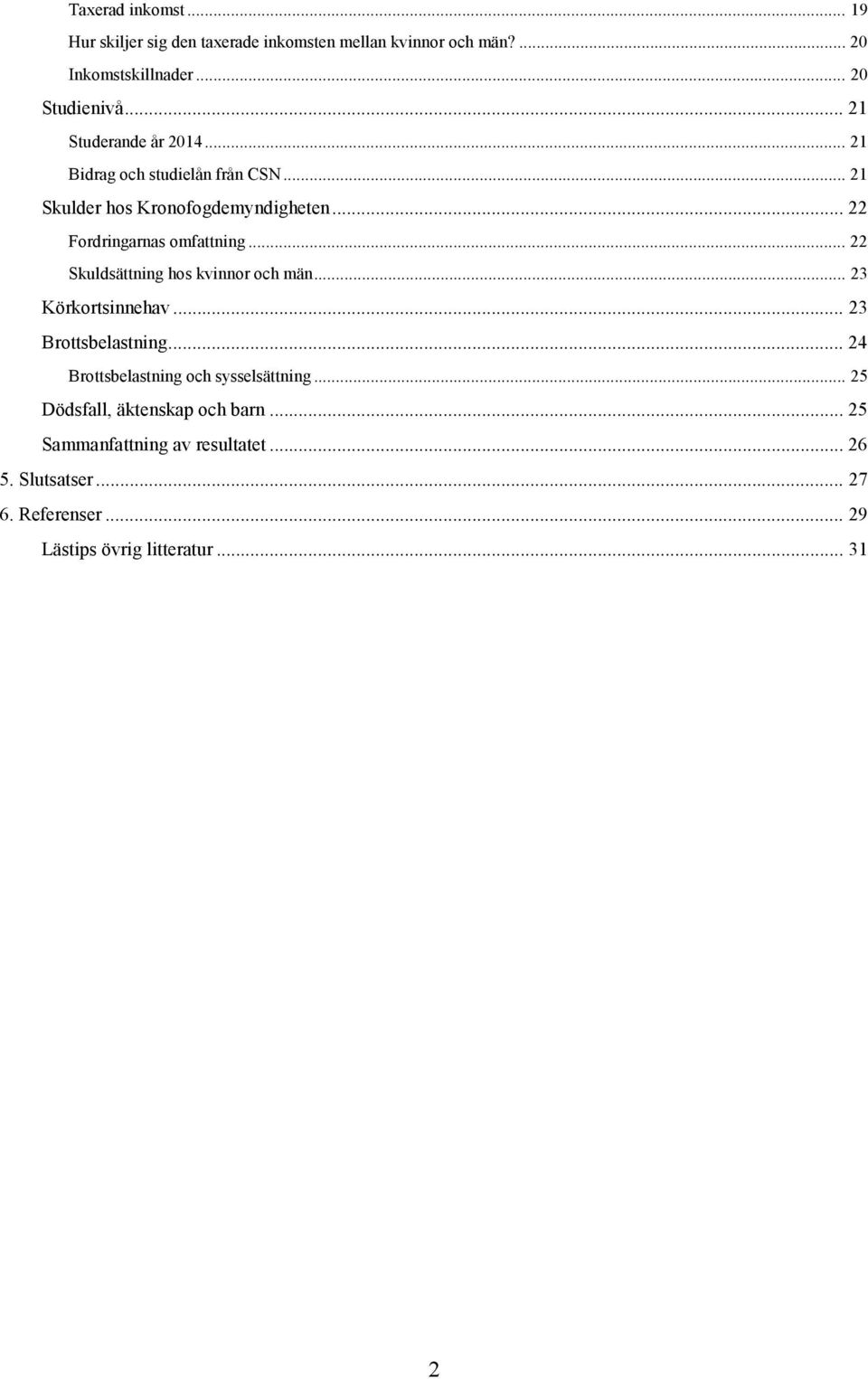 Taxerad inkomst ... 19
Hur skiljer sig den taxerade inkomsten mellan kvinnor och män? ... 20
Inkomstskillnader ... 20
Studienivå ... 21
Studerande år 2014 ... 21
Bidrag och studielån från CSN ... 21
Skulder hos Kronofogdemyndigheten ... 22
Fordringarnas omfattning ... 22
Skuldsättning hos kvinnor och män ... 23
Körkortsinnehav ... 23
Brottsbelastning ... 24
Brottsbelastning och sysselsättning ... 25
Dödsfall, äktenskap och barn ... 25
Sammanfattning av resultatet ... 26
5. Slutsatser ... 27
6. Referenser ... 29
Lästips övrig litteratur ... 31

2